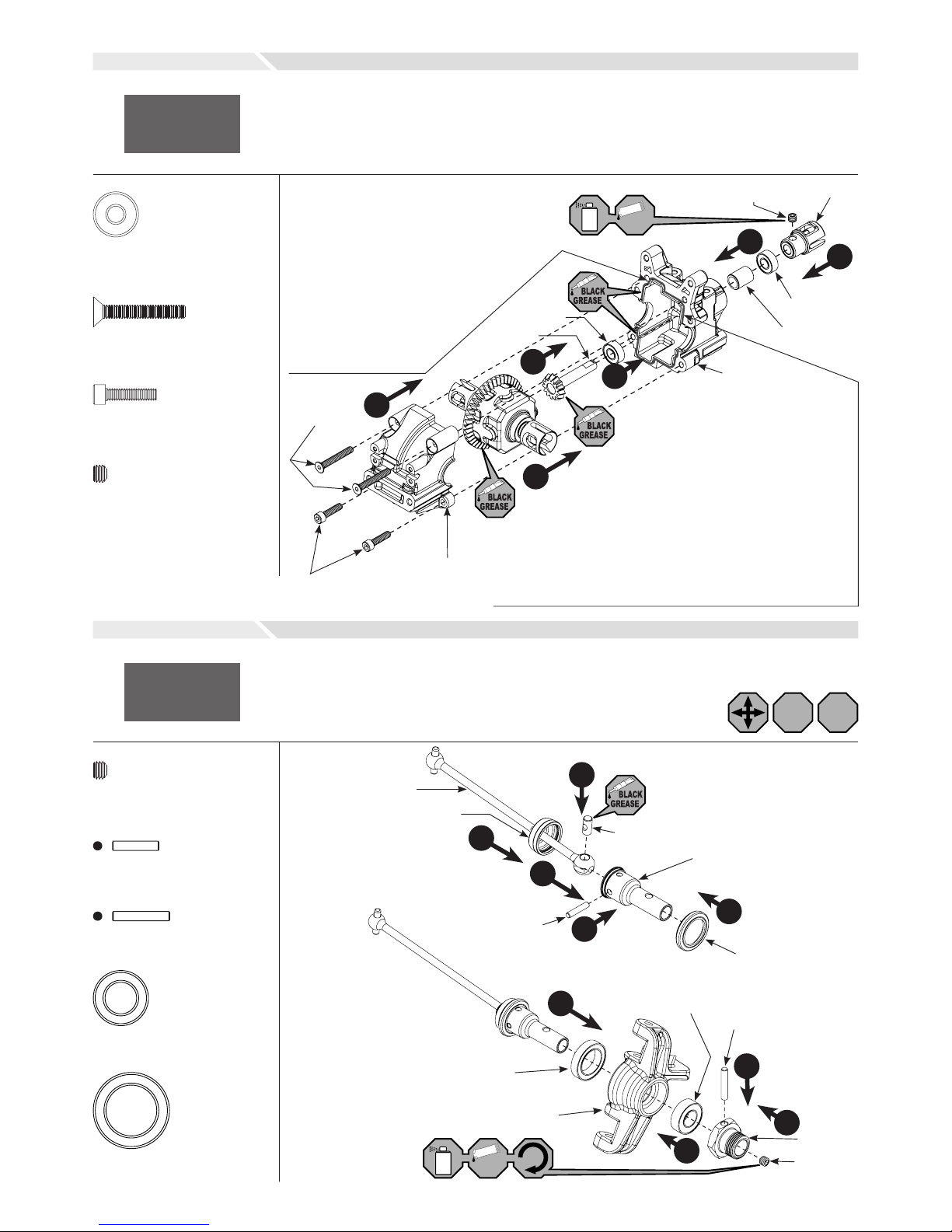 BLACK GREASE

BLACK GREASE

BLACK GREASE

BLACK GREASE